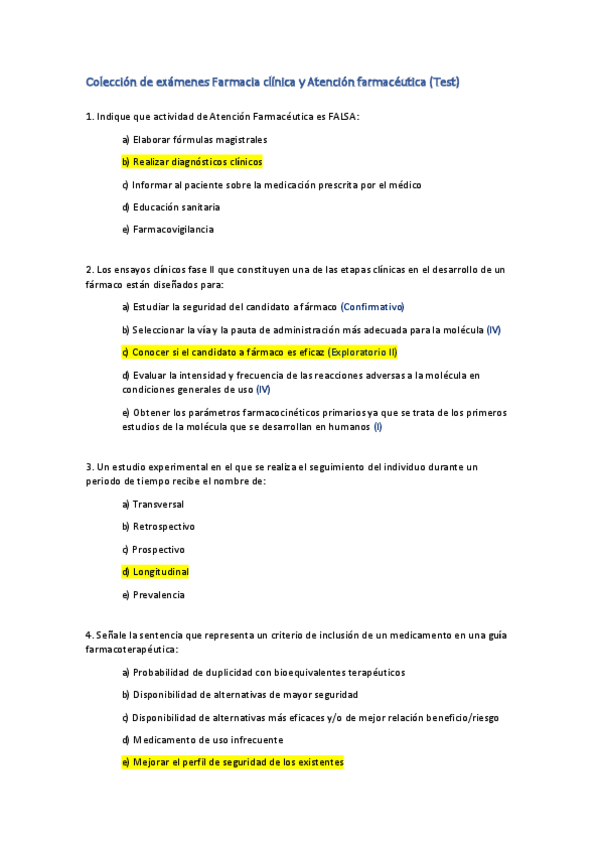 Colección de exámenes Farmacia clínica y Atención farmacéutica (Test)

1. Indique que actividad de Atención Farmacéutica es FALSA:

a) Elaborar fórmulas magistrales

b) Realizar diagnósticos clínicos

c) Informar al paciente sobre la medicación prescrita por el médico

d) Educación sanitaria

e) Farmacovigilancia

2. Los ensayos clínicos fase II que constituyen una de las etapas clínicas en el desarrollo de un fármaco están diseñados para:

a) Estudiar la seguridad del candidato a fármaco (Confirmativo)

b) Seleccionar la vía y la pauta de administración más adecuada para la molécula (IV)

c) Conocer si el candidato a fármaco es eficaz (Exploratorio II)

d) Evaluar la intensidad y frecuencia de las reacciones adversas a la molécula en condiciones generales de uso (IV)

e) Obtener los parámetros farmacocinéticos primarios ya que se trata de los primeros estudios de la molécula que se desarrollan en humanos (I)

3. Un estudio experimental en el que se realiza el seguimiento del individuo durante un periodo de tiempo recibe el nombre de:

a) Transversal

b) Retrospectivo

c) Prospectivo

d) Longitudinal

e) Prevalencia

4. Señale la sentencia que representa un criterio de inclusión de un medicamento en una guía farmacoterapéutica:

a) Probabilidad de duplicidad con bioequivalentes terapéuticos

b) Disponibilidad de alternativas de mayor seguridad

c) Disponibilidad de alternativas más eficaces y/o de mejor relación beneficio/riesgo

d) Medicamento de uso infrecuente

e) Mejorar el perfil de seguridad de los existentes